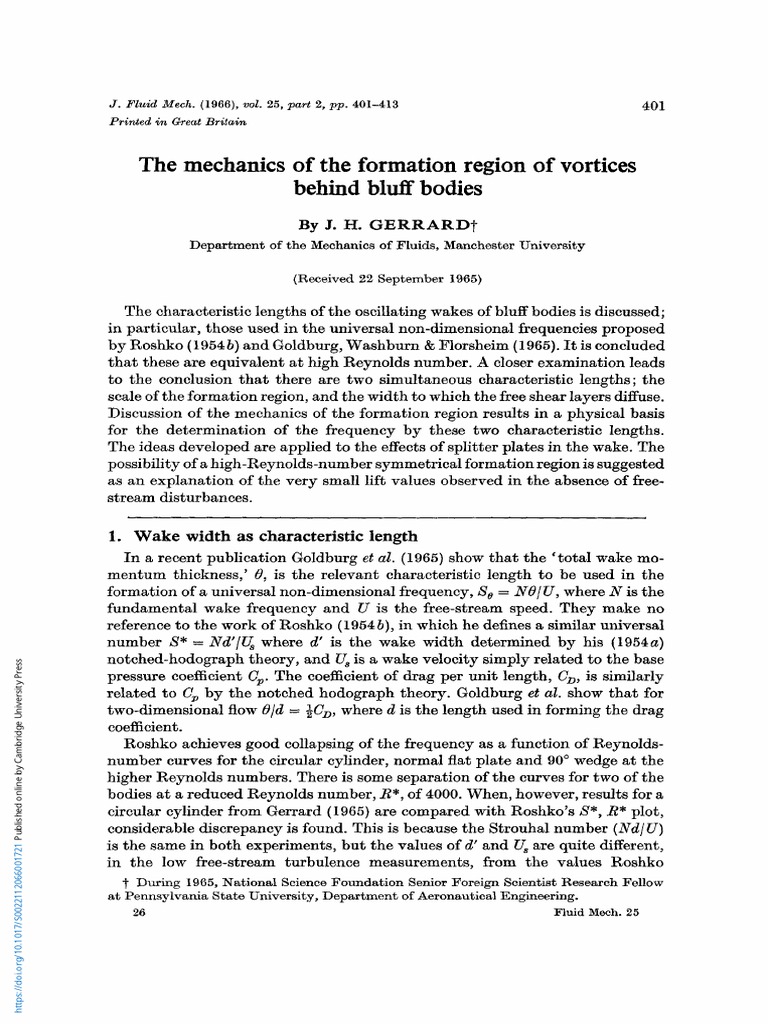 J. Fluid Mech. (1966), vol. 25, part 2, pp. 401–413

401

Printed in Great Britain

The mechanics of the formation region of vortices behind bluff bodies

By J. H. GERRARD†

Department of the Mechanics of Fluids, Manchester University

(Received 22 September 1965)

The characteristic lengths of the oscillating wakes of bluff bodies is discussed; in particular, those used in the universal non-dimensional frequencies proposed by Roshko (1954b) and Goldburg, Washburn & Florsheim (1965). It is concluded that these are equivalent at high Reynolds number. A closer examination leads to the conclusion that there are two simultaneous characteristic lengths; the scale of the formation region, and the width to which the free shear layers diffuse. Discussion of the mechanics of the formation region results in a physical basis for the determination of the frequency by these two characteristic lengths. The ideas developed are applied to the effects of splitter plates in the wake. The possibility of a high-Reynolds-number symmetrical formation region is suggested as an explanation of the very small lift values observed in the absence of free-stream disturbances.

1. Wake width as characteristic length

In a recent publication Goldburg et al. (1965) show that the 'total wake momentum thickness,' $\theta$, is the relevant characteristic length to be used in the formation of a universal non-dimensional frequency, $S_\theta = N\theta/U$, where $N$ is the fundamental wake frequency and $U$ is the free-stream speed. They make no reference to the work of Roshko (1954b), in which he defines a similar universal number $S^* = Nd'/U_s$ where $d'$ is the wake width determined by his (1954a) notched-hodograph theory, and $U_s$ is a wake velocity simply related to the base pressure coefficient $C_p$. The coefficient of drag per unit length, $C_D$, is similarly related to $C_p$ by the notched hodograph theory. Goldburg et al. show that for two-dimensional flow $\theta/d = \frac{1}{2}C_D$, where $d$ is the length used in forming the drag coefficient.

Roshko achieves good collapsing of the frequency as a function of Reynolds-number curves for the circular cylinder, normal flat plate and 90° wedge at the higher Reynolds numbers. There is some separation of the curves for two of the bodies at a reduced Reynolds number, $R^*$, of 4000. When, however, results for a circular cylinder from Gerrard (1965) are compared with Roshko's $S^*$, $R^*$ plot, considerable discrepancy is found. This is because the Strouhal number $(Nd/U)$ is the same in both experiments, but the values of $d'$ and $U_s$ are quite different, in the low free-stream turbulence measurements, from the values Roshko

† During 1965, National Science Foundation Senior Foreign Scientist Research Fellow at Pennsylvania State University, Department of Aeronautical Engineering.

26

Fluid Mech. 25

https://doi.org/10.1017/S0022112066001721 Published online by Cambridge University Press